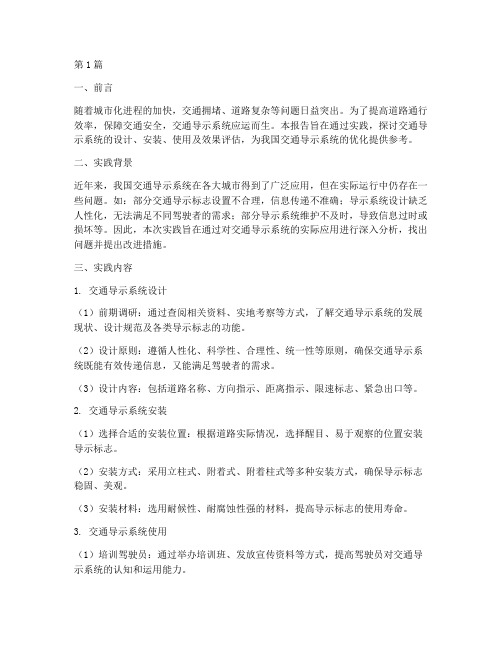 第1篇

一、前言

随着城市化进程的加快，交通拥堵、道路复杂等问题日益突出。为了提高道路通行效率，保障交通安全，交通导示系统应运而生。本报告旨在通过实践，探讨交通导示系统的设计、安装、使用及效果评估，为我国交通导示系统的优化提供参考。

二、实践背景

近年来，我国交通导示系统在各大城市得到了广泛应用，但在实际运行中仍存在一些问题。如：部分交通导示标志设置不合理，信息传递不准确；导示系统设计缺乏人性化，无法满足不同驾驶者的需求；部分导示系统维护不及时，导致信息过时或损坏等。因此，本次实践旨在通过对交通导示系统的实际应用进行深入分析，找出问题并提出改进措施。

三、实践内容

1. 交通导示系统设计

（1）前期调研：通过查阅相关资料、实地考察等方式，了解交通导示系统的发展现状、设计规范及各类导示标志的功能。

（2）设计原则：遵循人性化、科学性、合理性、统一性等原则，确保交通导示系统既能有效传递信息，又能满足驾驶者的需求。

（3）设计内容：包括道路名称、方向指示、距离指示、限速标志、紧急出口等。

2. 交通导示系统安装

（1）选择合适的安装位置：根据道路实际情况，选择醒目、易于观察的位置安装导示标志。

（2）安装方式：采用立柱式、附着式、附着柱式等多种安装方式，确保导示标志稳固、美观。

（3）安装材料：选用耐候性、耐腐蚀性强的材料，提高导示标志的使用寿命。

3. 交通导示系统使用

（1）培训驾驶员：通过举办培训班、发放宣传资料等方式，提高驾驶员对交通导示系统的认知和运用能力。